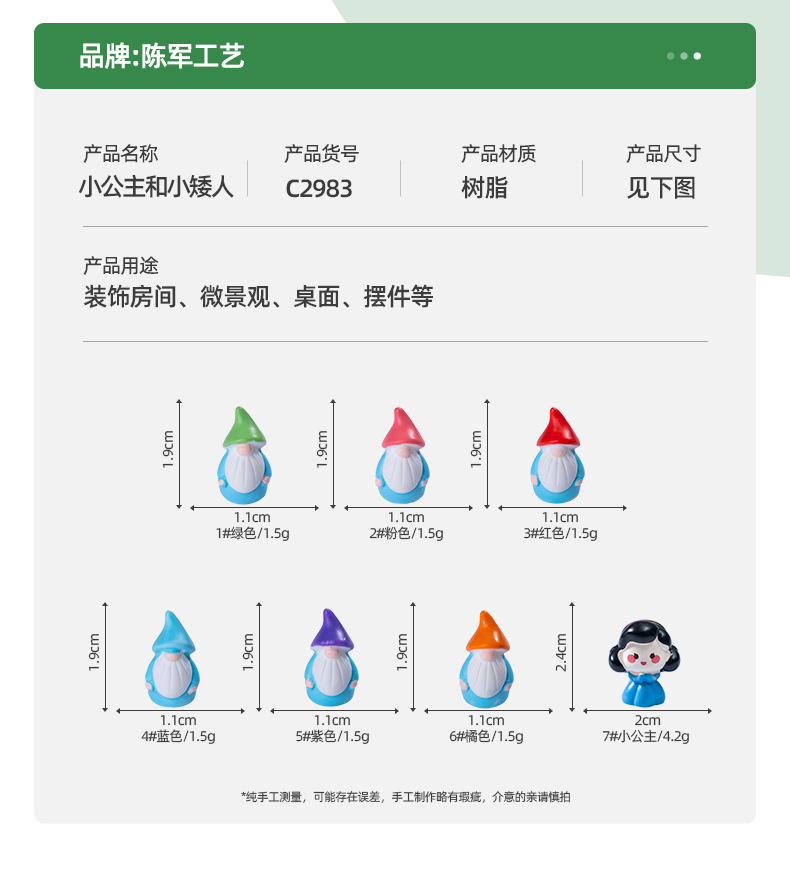 品牌:陈军工艺

产品名称
小公主和小矮人

产品货号
C2983

产品材质
树脂

产品尺寸
见下图

产品用途
装饰房间、微景观、桌面、摆件等

1.9cm
1.1cm
1#绿色/1.5g

1.9cm
1.1cm
2#粉色/1.5g

1.9cm
1.1cm
3#红色/1.5g

1.9cm
1.1cm
4#蓝色/1.5g

1.9cm
1.1cm
5#紫色/1.5g

1.9cm
1.1cm
6#橘色/1.5g

2.4cm
2cm
7#小公主/4.2g

*纯手工测量，可能存在误差，手工制作略有瑕疵，介意的亲请慎拍